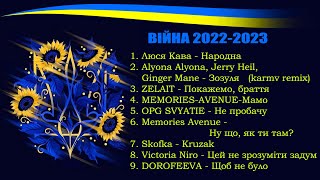 ВІЙНА 2022-2023

1. Люся Кава - Народна
2. Alyona Alyona, Jerry Heil, Ginger Mane - Зозуля (karmv remix)
3. ZELAIT - Покажемо, браття
4. MEMORIES-AVENUE-Мамо
5. OPG SVYATIE - Не пробачу
6. Memories Avenue - Ну що, як ти там?
7. Skofka - Kruzak
8. Victoria Niro - Цей не зрозуміти задум
9. DOROFEEVA - Щоб не було